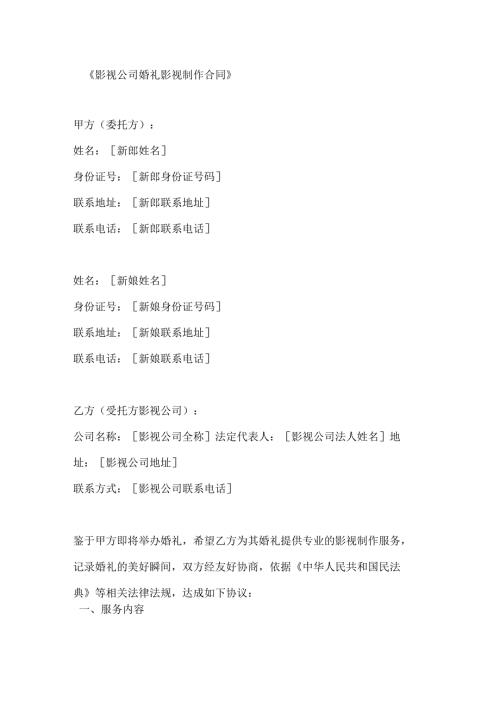 《影视公司婚礼影视制作合同》

甲方（委托方）：

姓名：［新郎姓名］

身份证号：［新郎身份证号码］

联系地址：［新郎联系地址］

联系电话：［新郎联系电话］

姓名：［新娘姓名］

身份证号：［新娘身份证号码］

联系地址：［新娘联系地址］

联系电话：［新娘联系电话］

乙方（受托方影视公司）：

公司名称：［影视公司全称］法定代表人：［影视公司法人姓名］地址：［影视公司地址］

联系方式：［影视公司联系电话］

鉴于甲方即将举办婚礼，希望乙方为其婚礼提供专业的影视制作服务，记录婚礼的美好瞬间，双方经友好协商，依据《中华人民共和国民法典》等相关法律法规，达成如下协议：

一、服务内容